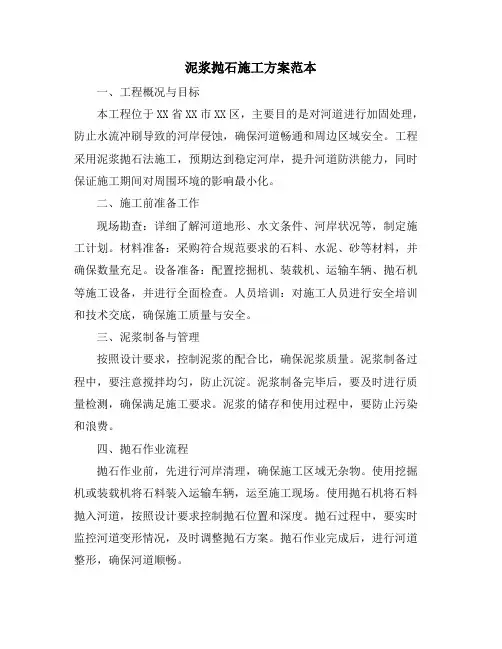 泥浆抛石施工方案范本

一、工程概况与目标

本工程位于XX省XX市XX区，主要目的是对河道进行加固处理，防止水流冲刷导致的河岸侵蚀，确保河道畅通和周边区域安全。工程采用泥浆抛石法施工，预期达到稳定河岸，提升河道防洪能力，同时保证施工期间对周围环境的影响最小化。

二、施工前准备工作

现场勘查：详细了解河道地形、水文条件、河岸状况等，制定施工计划。材料准备：采购符合规范要求的石料、水泥、砂等材料，并确保数量充足。设备准备：配置挖掘机、装载机、运输车辆、抛石机等施工设备，并进行全面检查。人员培训：对施工人员进行安全培训和技术交底，确保施工质量与安全。

三、泥浆制备与管理

按照设计要求，控制泥浆的配合比，确保泥浆质量。泥浆制备过程中，要注意搅拌均匀，防止沉淀。泥浆制备完毕后，要及时进行质量检测，确保满足施工要求。泥浆的储存和使用过程中，要防止污染和浪费。

四、抛石作业流程

抛石作业前，先进行河岸清理，确保施工区域无杂物。使用挖掘机或装载机将石料装入运输车辆，运至施工现场。使用抛石机将石料抛入河道，按照设计要求控制抛石位置和深度。抛石过程中，要实时监控河道变形情况，及时调整抛石方案。抛石作业完成后，进行河道整形，确保河道顺畅。